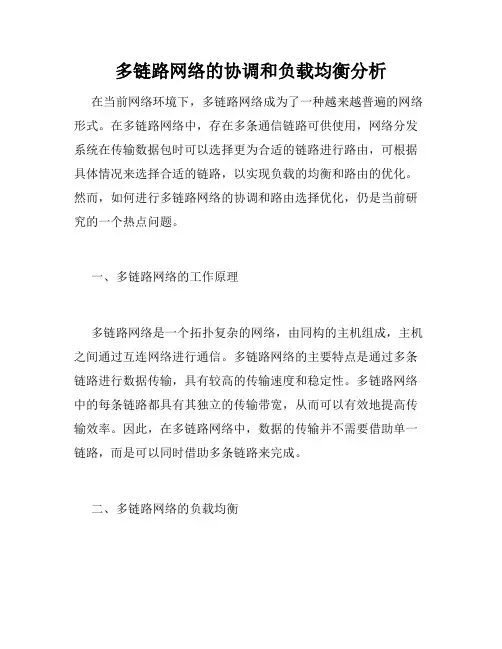 多链路网络的协调和负载均衡分析

在当前网络环境下，多链路网络成为了一种越来越普遍的网络形式。在多链路网络中，存在多条通信链路可供使用，网络分发系统在传输数据包时可以选择更为合适的链路进行路由，可根据具体情况来选择合适的链路，以实现负载的均衡和路由的优化。然而，如何进行多链路网络的协调和路由选择优化，仍是当前研究的一个热点问题。

一、多链路网络的工作原理

多链路网络是一个拓扑复杂的网络，由同构的主机组成，主机之间通过互连网络进行通信。多链路网络的主要特点是通过多条链路进行数据传输，具有较高的传输速度和稳定性。多链路网络中的每条链路都具有其独立的传输带宽，从而可以有效地提高传输效率。因此，在多链路网络中，数据的传输并不需要借助单一链路，而是可以同时借助多条链路来完成。

二、多链路网络的负载均衡